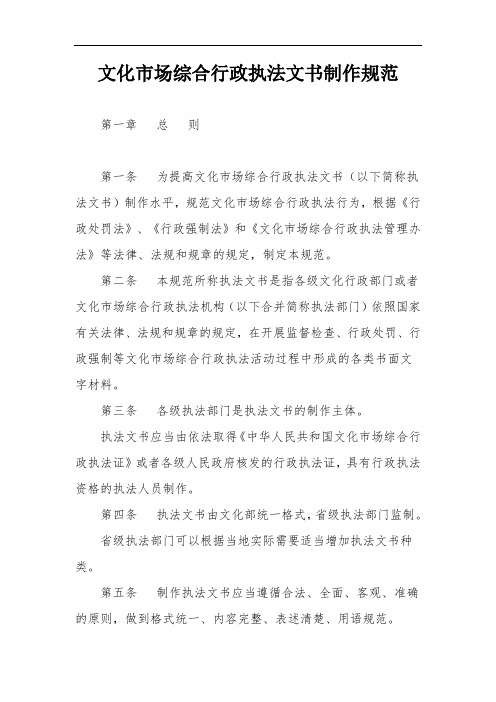 文化市场综合行政执法文书制作规范

第一章　总　则

第一条　为提高文化市场综合行政执法文书（以下简称执法文书）制作水平，规范文化市场综合行政执法行为，根据《行政处罚法》、《行政强制法》和《文化市场综合行政执法管理办法》等法律、法规和规章的规定，制定本规范。

第二条　本规范所称执法文书是指各级文化行政部门或者文化市场综合行政执法机构（以下合并简称执法部门）依照国家有关法律、法规和规章的规定，在开展监督检查、行政处罚、行政强制等文化市场综合行政执法活动过程中形成的各类书面文字材料。

第三条　各级执法部门是执法文书的制作主体。

执法文书应当由依法取得《中华人民共和国文化市场综合行政执法证》或者各级人民政府核发的行政执法证，具有行政执法资格的执法人员制作。

第四条　执法文书由文化部统一格式，省级执法部门监制。

省级执法部门可以根据当地实际需要适当增加执法文书种类。

第五条　制作执法文书应当遵循合法、全面、客观、准确的原则，做到格式统一、内容完整、表述清楚、用语规范。